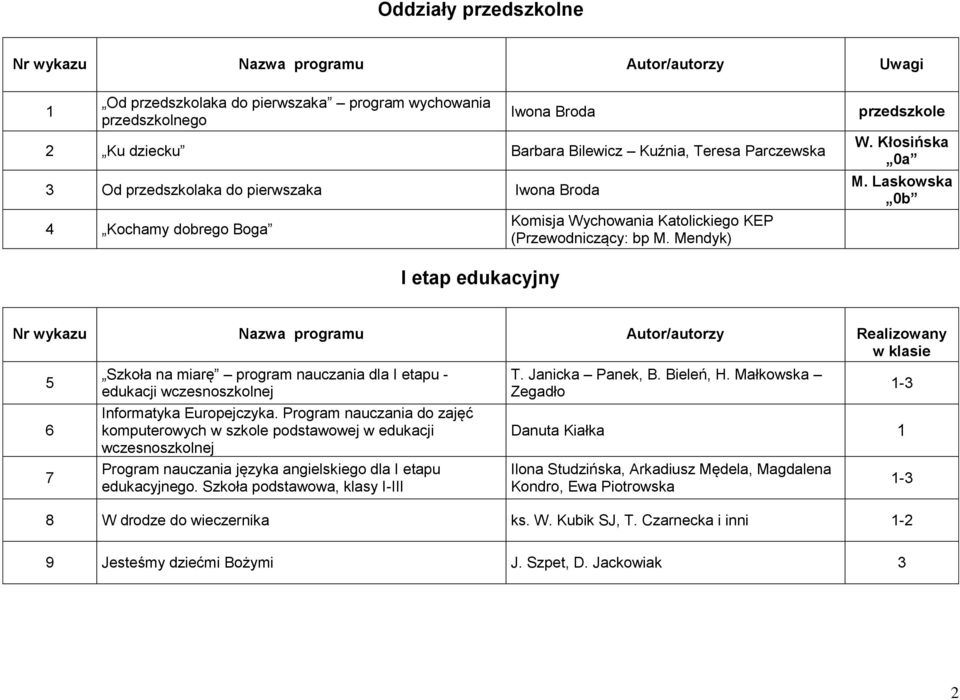 Oddziały przedszkolne

| Nr wykazu | Nazwa programu | Autor/autorzy | Uwagi |
|---|---|---|---|
| 1 | „Od przedszkolaka do pierwszaka” – program wychowania przedszkolnego | Iwona Broda | przedszkole |
| 2 | „Ku dziecku” | Barbara Bilewicz – Kuźnia, Teresa Parczewska | W. Kłosińska „0a” |
| 3 | Od przedszkolaka do pierwszaka | Iwona Broda | M. Laskowska „0b” |
| 4 | „Kochamy dobrego Boga” | Komisja Wychowania Katolickiego KEP (Przewodniczący: bp M. Mendyk) | |

I etap edukacyjny

| Nr wykazu | Nazwa programu | Autor/autorzy | Realizowany w klasie |
|---|---|---|---|
| 5 | „Szkoła na miarę” program nauczania dla I etapu - edukacji wczesnoszkolnej | T. Janicka – Panek, B. Bieleń, H. Małkowska – Zegadło | 1-3 |
| 6 | Informatyka Europejczyka. Program nauczania do zajęć komputerowych w szkole podstawowej w edukacji wczesnoszkolnej | Danuta Kiałka | 1 |
| 7 | Program nauczania języka angielskiego dla I etapu edukacyjnego. Szkoła podstawowa, klasy I-III | Ilona Studzińska, Arkadiusz Mędela, Magdalena Kondro, Ewa Piotrowska | 1-3 |
| 8 | W drodze do wieczernika | ks. W. Kubik SJ, T. Czarnecka i inni | 1-2 |
| 9 | Jesteśmy dziećmi Bożymi | J. Szpet, D. Jackowiak | 3 |

2